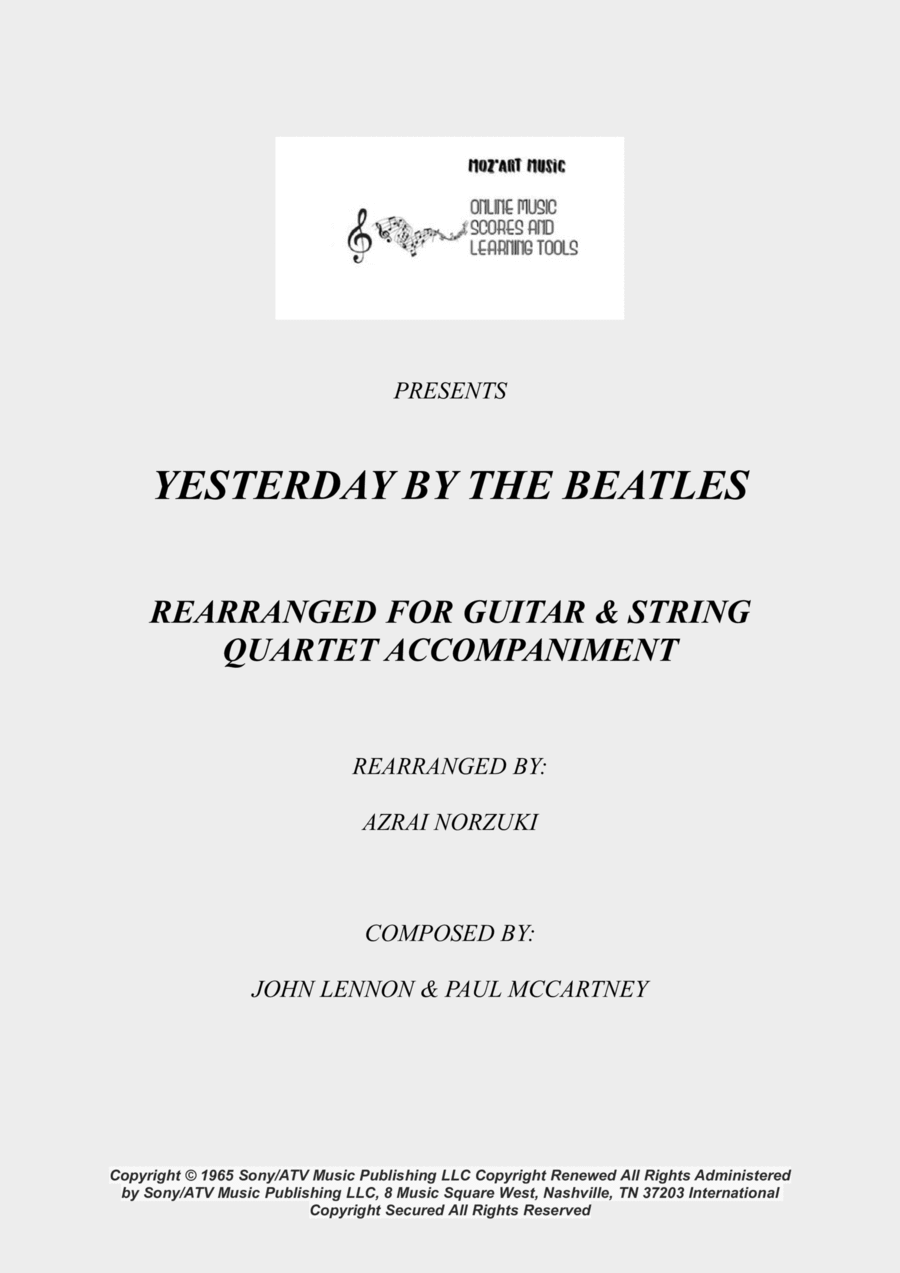 MOZ'ART MUSIC

ONLINE MUSIC
SCORES AND
LEARNING TOOLS

PRESENTS

YESTERDAY BY THE BEATLES

REARRANGED FOR GUITAR & STRING QUARTET ACCOMPANIMENT

REARRANGED BY:

AZRAI NORZUKI

COMPOSED BY:

JOHN LENNON & PAUL MCCARTNEY

Copyright © 1965 Sony/ATV Music Publishing LLC Copyright Renewed All Rights Administered by Sony/ATV Music Publishing LLC, 8 Music Square West, Nashville, TN 37203 International Copyright Secured All Rights Reserved